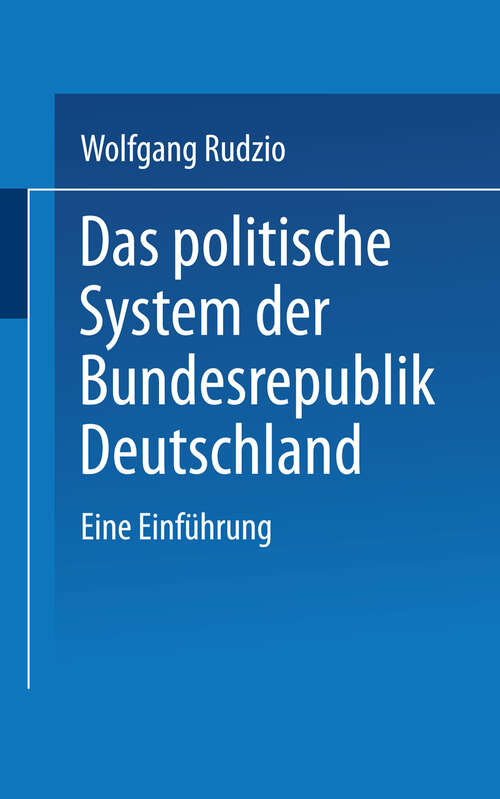 Wolfgang Rudzio

Das politische System der Bundesrepublik Deutschland

Eine Einführung